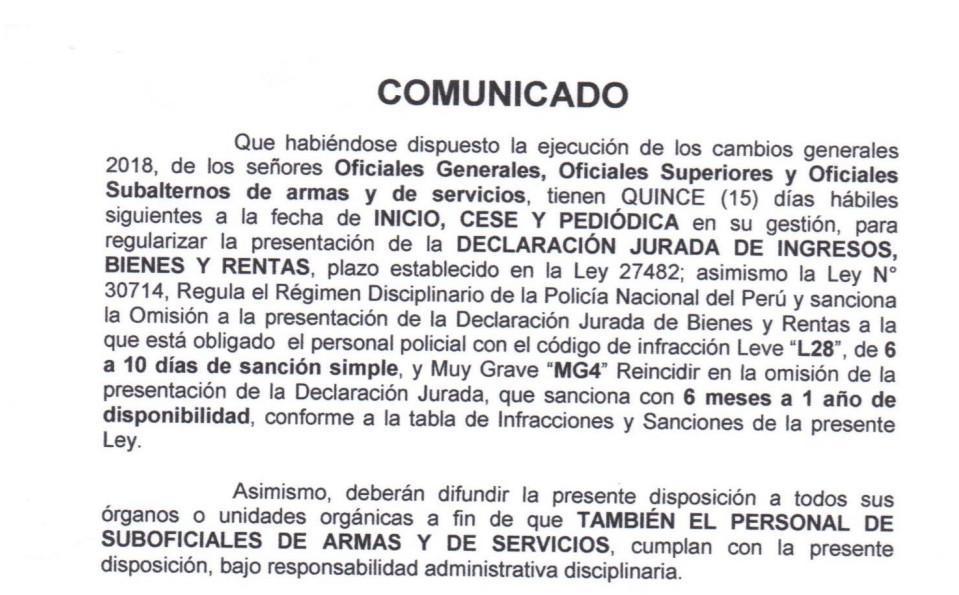 COMUNICADO

Que habiéndose dispuesto la ejecución de los cambios generales 2018, de los señores Oficiales Generales, Oficiales Superiores y Oficiales Subalternos de armas y de servicios, tienen QUINCE (15) días hábiles siguientes a la fecha de INICIO, CESE Y PEDIÓDICA en su gestión, para regularizar la presentación de la DECLARACIÓN JURADA DE INGRESOS, BIENES Y RENTAS, plazo establecido en la Ley 27482; asimismo la Ley N° 30714, Regula el Régimen Disciplinario de la Policía Nacional del Perú y sanciona la Omisión a la presentación de la Declaración Jurada de Bienes y Rentas a la que está obligado el personal policial con el código de infracción Leve "L28", de 6 a 10 días de sanción simple, y Muy Grave "MG4" Reincidir en la omisión de la presentación de la Declaración Jurada, que sanciona con 6 meses a 1 año de disponibilidad, conforme a la tabla de Infracciones y Sanciones de la presente Ley.

Asimismo, deberán difundir la presente disposición a todos sus órganos o unidades orgánicas a fin de que TAMBIÉN EL PERSONAL DE SUBOFICIALES DE ARMAS Y DE SERVICIOS, cumplan con la presente disposición, bajo responsabilidad administrativa disciplinaria.